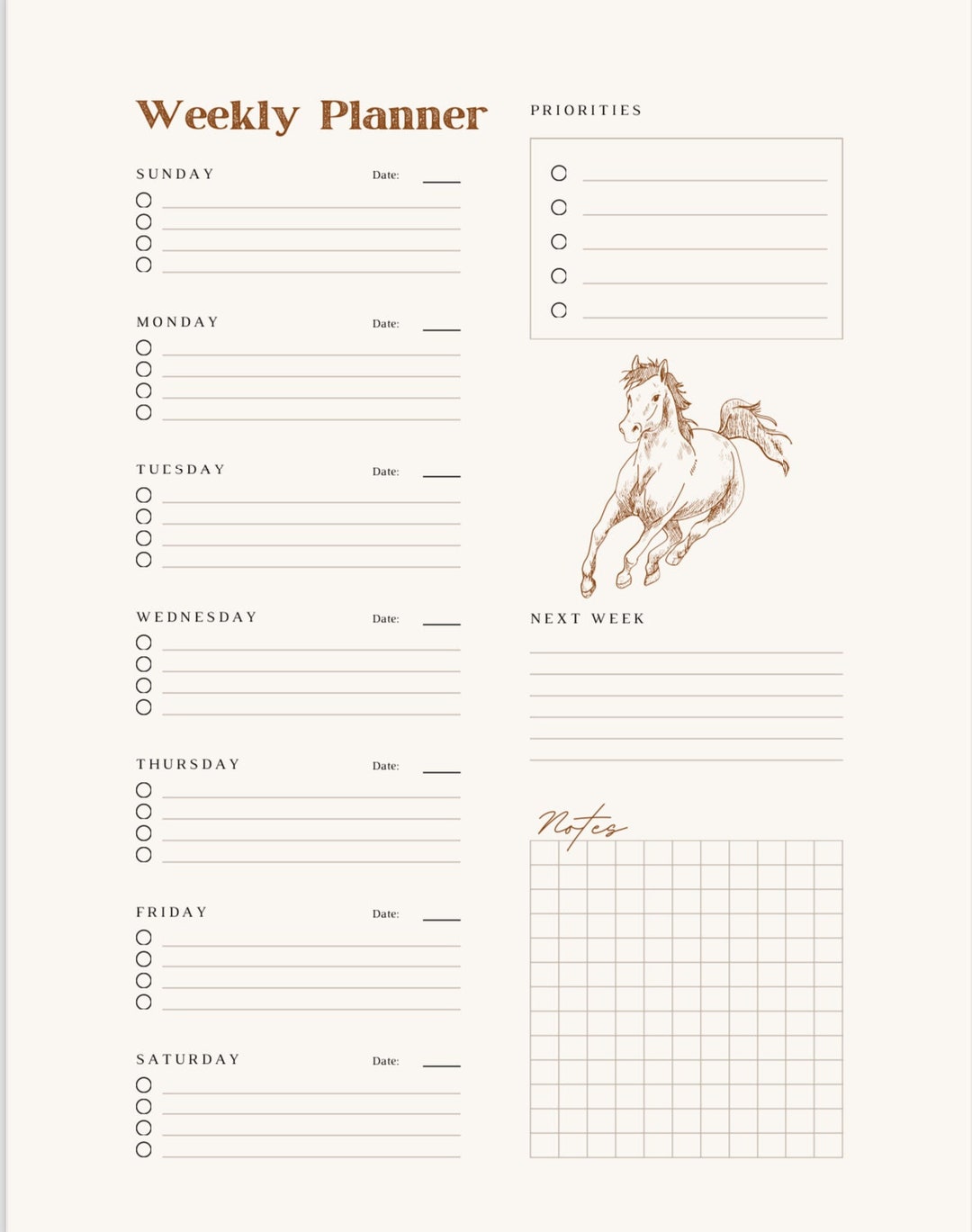 Weekly Planner

SUNDAY Date:

MONDAY Date:

TUESDAY Date:

WEDNESDAY Date:

THURSDAY Date:

FRIDAY Date:

SATURDAY Date:

PRIORITIES

NEXT WEEK

Notes